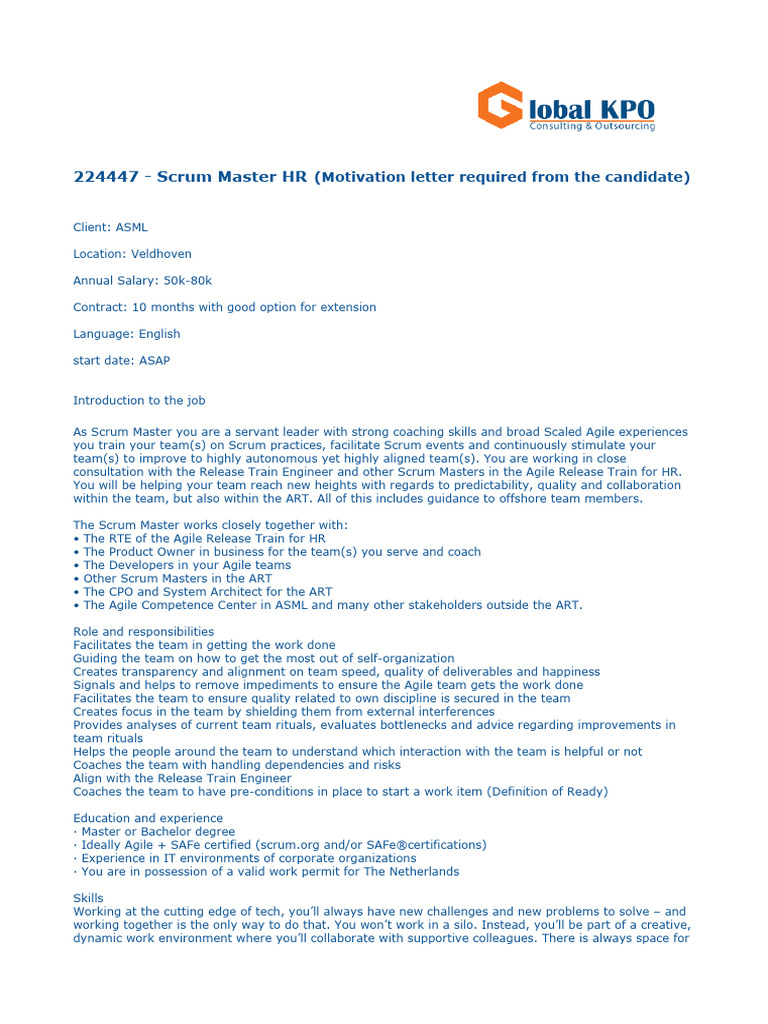 Global KPO
Consulting & Outsourcing

224447 - Scrum Master HR (Motivation letter required from the candidate)

Client: ASML

Location: Veldhoven

Annual Salary: 50k-80k

Contract: 10 months with good option for extension

Language: English

start date: ASAP

Introduction to the job

As Scrum Master you are a servant leader with strong coaching skills and broad Scaled Agile experiences you train your team(s) on Scrum practices, facilitate Scrum events and continuously stimulate your team(s) to improve to highly autonomous yet highly aligned team(s). You are working in close consultation with the Release Train Engineer and other Scrum Masters in the Agile Release Train for HR. You will be helping your team reach new heights with regards to predictability, quality and collaboration within the team, but also within the ART. All of this includes guidance to offshore team members.

The Scrum Master works closely together with:
• The RTE of the Agile Release Train for HR
• The Product Owner in business for the team(s) you serve and coach
• The Developers in your Agile teams
• Other Scrum Masters in the ART
• The CPO and System Architect for the ART
• The Agile Competence Center in ASML and many other stakeholders outside the ART.

Role and responsibilities
Facilitates the team in getting the work done
Guiding the team on how to get the most out of self-organization
Creates transparency and alignment on team speed, quality of deliverables and happiness
Signals and helps to remove impediments to ensure the Agile team gets the work done
Facilitates the team to ensure quality related to own discipline is secured in the team
Creates focus in the team by shielding them from external interferences
Provides analyses of current team rituals, evaluates bottlenecks and advice regarding improvements in team rituals
Helps the people around the team to understand which interaction with the team is helpful or not
Coaches the team with handling dependencies and risks
Align with the Release Train Engineer
Coaches the team to have pre-conditions in place to start a work item (Definition of Ready)

Education and experience
· Master or Bachelor degree
· Ideally Agile + SAFe certified (scrum.org and/or SAFe®certifications)
· Experience in IT environments of corporate organizations
· You are in possession of a valid work permit for The Netherlands

Skills
Working at the cutting edge of tech, you'll always have new challenges and new problems to solve – and working together is the only way to do that. You won't work in a silo. Instead, you'll be part of a creative, dynamic work environment where you'll collaborate with supportive colleagues. There is always space for